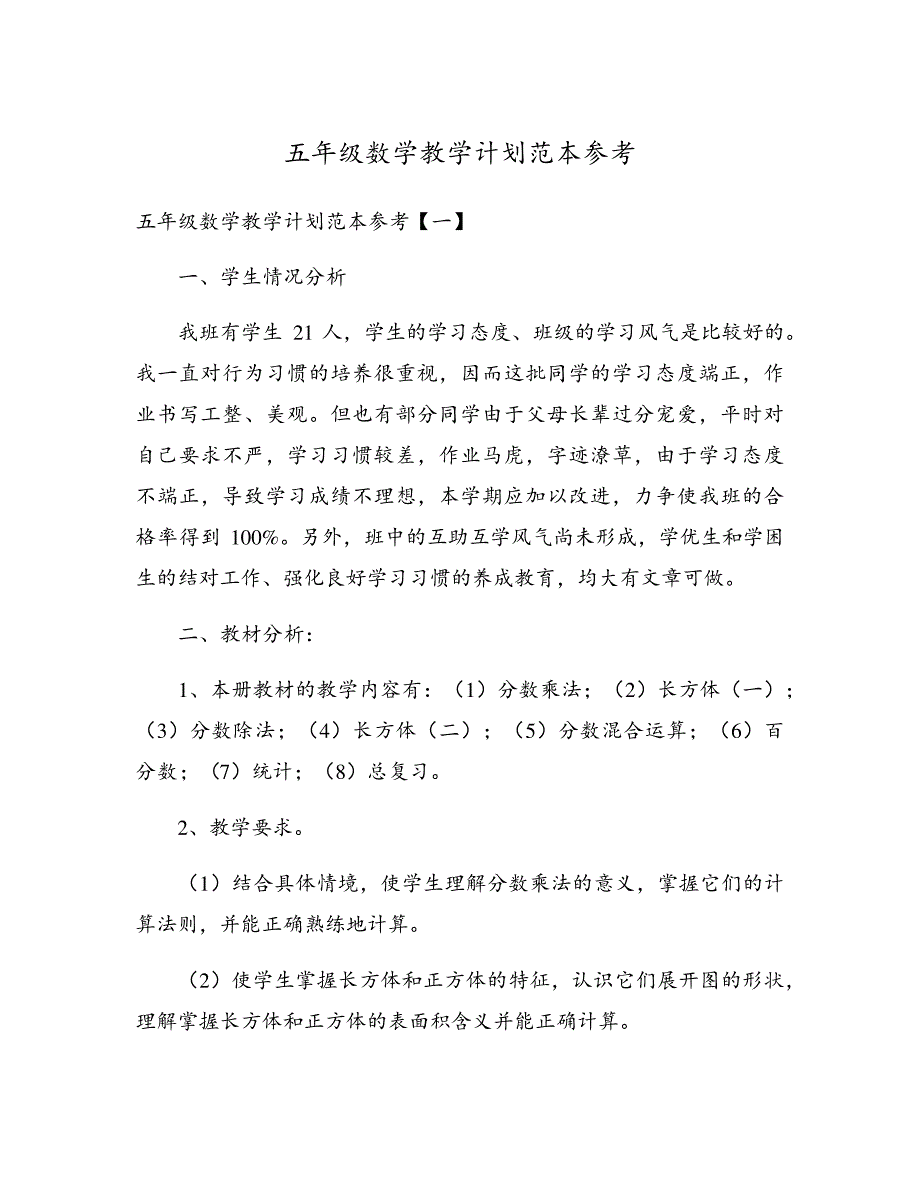 五年级数学教学计划范本参考

五年级数学教学计划范本参考【一】

一、学生情况分析

我班有学生 21 人，学生的学习态度、班级的学习风气是比较好的。我一直对行为习惯的培养很重视，因而这批同学的学习态度端正，作业书写工整、美观。但也有部分同学由于父母长辈过分宠爱，平时对自己要求不严，学习习惯较差，作业马虎，字迹潦草，由于学习态度不端正，导致学习成绩不理想，本学期应加以改进，力争使我班的合格率得到 100%。另外，班中的互助互学风气尚未形成，学优生和学困生的结对工作、强化良好学习习惯的养成教育，均大有文章可做。

二、教材分析：

1、本册教材的教学内容有：（1）分数乘法；（2）长方体（一）；（3）分数除法；（4）长方体（二）；（5）分数混合运算；（6）百分数；（7）统计；（8）总复习。

2、教学要求。

（1）结合具体情境，使学生理解分数乘法的意义，掌握它们的计算法则，并能正确熟练地计算。

（2）使学生掌握长方体和正方体的特征，认识它们展开图的形状，理解掌握长方体和正方体的表面积含义并能正确计算。